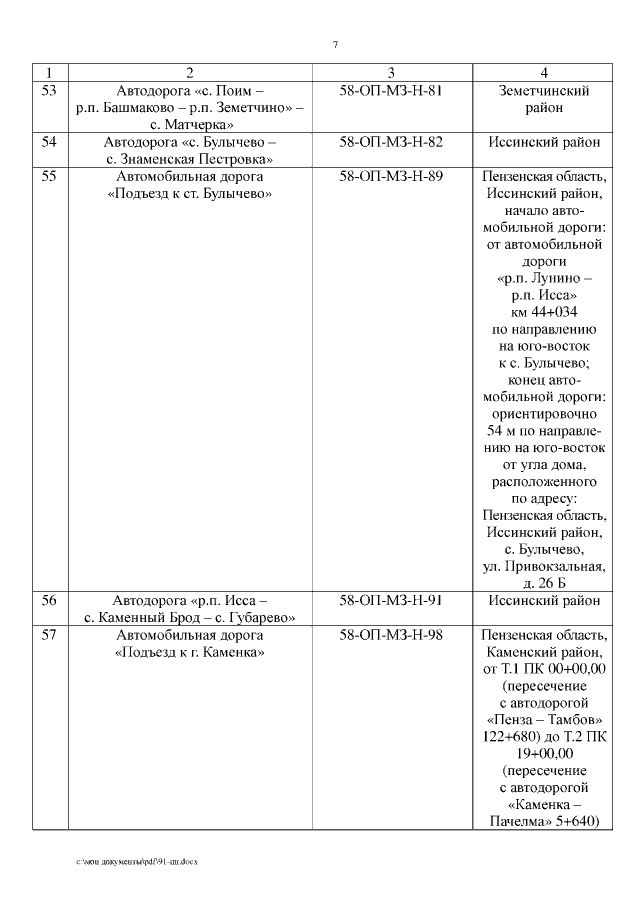 7

| 1 | 2 | 3 | 4 |
|---|---|---|---|
| 53 | Автодорога «с. Поим – р.п. Башмаково – р.п. Земетчино» – с. Матчерка» | 58-ОП-МЗ-Н-81 | Земетчинский район |
| 54 | Автодорога «с. Булычево – с. Знаменская Пестровка» | 58-ОП-МЗ-Н-82 | Иссинский район |
| 55 | Автомобильная дорога «Подъезд к ст. Булычево» | 58-ОП-МЗ-Н-89 | Пензенская область, Иссинский район, начало автомобильной дороги: от автомобильной дороги «р.п. Лунино – р.п. Исса» км 44+034 по направлению на юго-восток к с. Булычево; конец автомобильной дороги: ориентировочно 54 м по направлению на юго-восток от угла дома, расположенного по адресу: Пензенская область, Иссинский район, с. Булычево, ул. Привокзальная, д. 26 Б |
| 56 | Автодорога «р.п. Исса – с. Каменный Брод – с. Губарево» | 58-ОП-МЗ-Н-91 | Иссинский район |
| 57 | Автомобильная дорога «Подъезд к г. Каменка» | 58-ОП-МЗ-Н-98 | Пензенская область, Каменский район, от Т.1 ПК 00+00,00 (пересечение с автодорогой «Пенза – Тамбов» 122+680) до Т.2 ПК 19+00,00 (пересечение с автодорогой «Каменка – Пачелма» 5+640) |

c:\мои документы\pdf\91-пп.docx